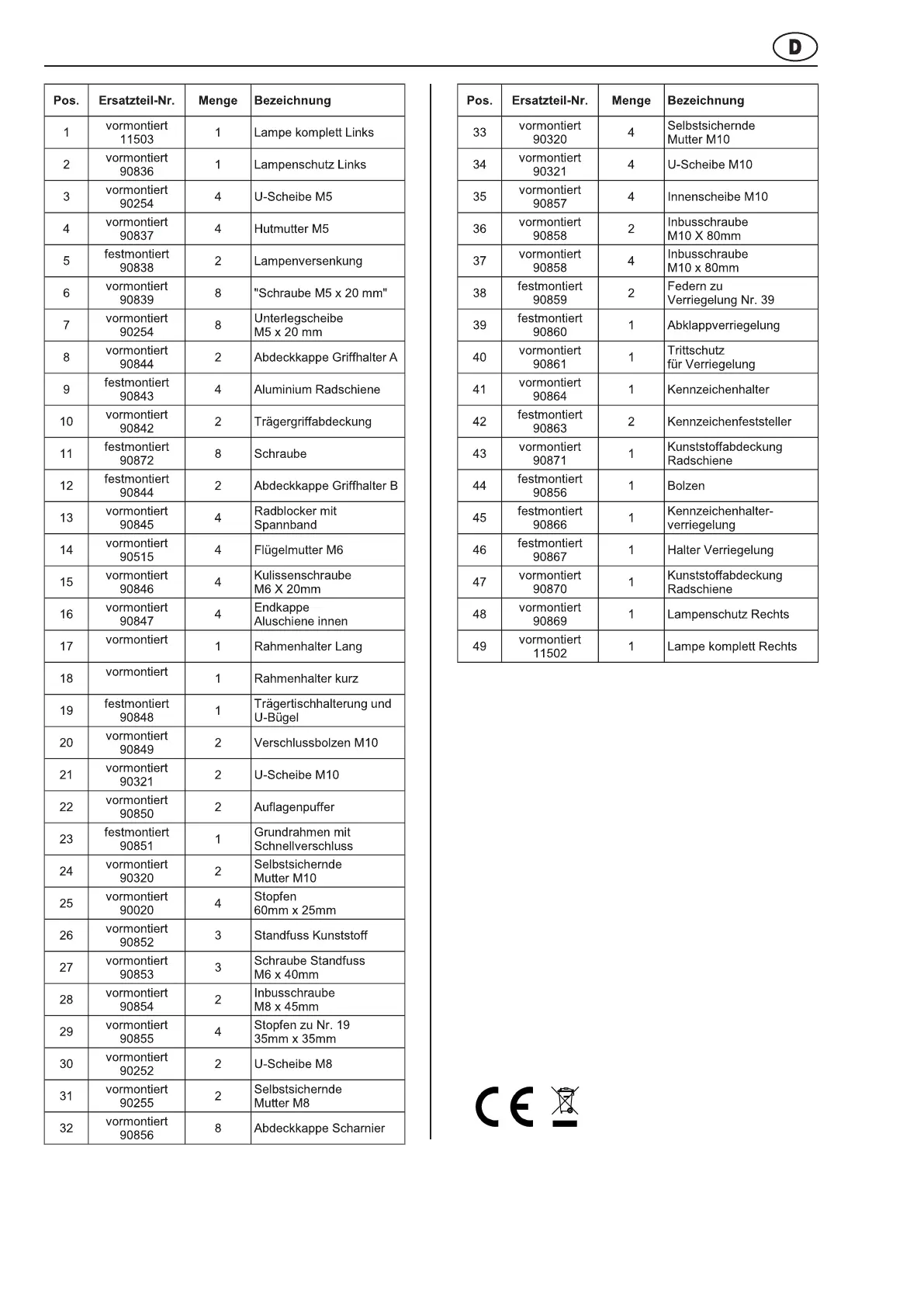 D

| Pos. | Ersatzteil-Nr. | Menge | Bezeichnung |
|---|---|---|---|
| 1 | vormontiert 11503 | 1 | Lampe komplett Links |
| 2 | vormontiert 90836 | 1 | Lampenschutz Links |
| 3 | vormontiert 90254 | 4 | U-Scheibe M5 |
| 4 | vormontiert 90837 | 4 | Hutmutter M5 |
| 5 | festmontiert 90838 | 2 | Lampenversenkung |
| 6 | vormontiert 90839 | 8 | "Schraube M5 x 20 mm" |
| 7 | vormontiert 90254 | 8 | Unterlegscheibe M5 x 20 mm |
| 8 | vormontiert 90844 | 2 | Abdeckkappe Griffhalter A |
| 9 | festmontiert 90843 | 4 | Aluminium Radschiene |
| 10 | vormontiert 90842 | 2 | Trägergriffabdeckung |
| 11 | festmontiert 90872 | 8 | Schraube |
| 12 | festmontiert 90844 | 2 | Abdeckkappe Griffhalter B |
| 13 | vormontiert 90845 | 4 | Radblocker mit Spannband |
| 14 | vormontiert 90515 | 4 | Flügelmutter M6 |
| 15 | vormontiert 90846 | 4 | Kulissenschraube M6 X 20mm |
| 16 | vormontiert 90847 | 4 | Endkappe Aluschiene innen |
| 17 | vormontiert | 1 | Rahmenhalter Lang |
| 18 | vormontiert | 1 | Rahmenhalter kurz |
| 19 | festmontiert 90848 | 1 | Trägertischhalterung und U-Bügel |
| 20 | vormontiert 90849 | 2 | Verschlussbolzen M10 |
| 21 | vormontiert 90321 | 2 | U-Scheibe M10 |
| 22 | vormontiert 90850 | 2 | Auflagenpuffer |
| 23 | festmontiert 90851 | 1 | Grundrahmen mit Schnellverschluss |
| 24 | vormontiert 90320 | 2 | Selbstsichernde Mutter M10 |
| 25 | vormontiert 90020 | 4 | Stopfen 60mm x 25mm |
| 26 | vormontiert 90852 | 3 | Standfuss Kunststoff |
| 27 | vormontiert 90853 | 3 | Schraube Standfuss M6 x 40mm |
| 28 | vormontiert 90854 | 2 | Inbusschraube M8 x 45mm |
| 29 | vormontiert 90855 | 4 | Stopfen zu Nr. 19 35mm x 35mm |
| 30 | vormontiert 90252 | 2 | U-Scheibe M8 |
| 31 | vormontiert 90255 | 2 | Selbstsichernde Mutter M8 |
| 32 | vormontiert 90856 | 8 | Abdeckkappe Scharnier |

| Pos. | Ersatzteil-Nr. | Menge | Bezeichnung |
|---|---|---|---|
| 33 | vormontiert 90320 | 4 | Selbstsichernde Mutter M10 |
| 34 | vormontiert 90321 | 4 | U-Scheibe M10 |
| 35 | vormontiert 90857 | 4 | Innenscheibe M10 |
| 36 | vormontiert 90858 | 2 | Inbusschraube M10 X 80mm |
| 37 | vormontiert 90858 | 4 | Inbusschraube M10 x 80mm |
| 38 | festmontiert 90859 | 2 | Federn zu Verriegelung Nr. 39 |
| 39 | festmontiert 90860 | 1 | Abklappverriegelung |
| 40 | vormontiert 90861 | 1 | Trittschutz für Verriegelung |
| 41 | vormontiert 90864 | 1 | Kennzeichenhalter |
| 42 | festmontiert 90863 | 2 | Kennzeichenfeststeller |
| 43 | vormontiert 90871 | 1 | Kunststoffabdeckung Radschiene |
| 44 | festmontiert 90856 | 1 | Bolzen |
| 45 | festmontiert 90866 | 1 | Kennzeichenhalter-verriegelung |
| 46 | festmontiert 90867 | 1 | Halter Verriegelung |
| 47 | vormontiert 90870 | 1 | Kunststoffabdeckung Radschiene |
| 48 | vormontiert 90869 | 1 | Lampenschutz Rechts |
| 49 | vormontiert 11502 | 1 | Lampe komplett Rechts |

CE